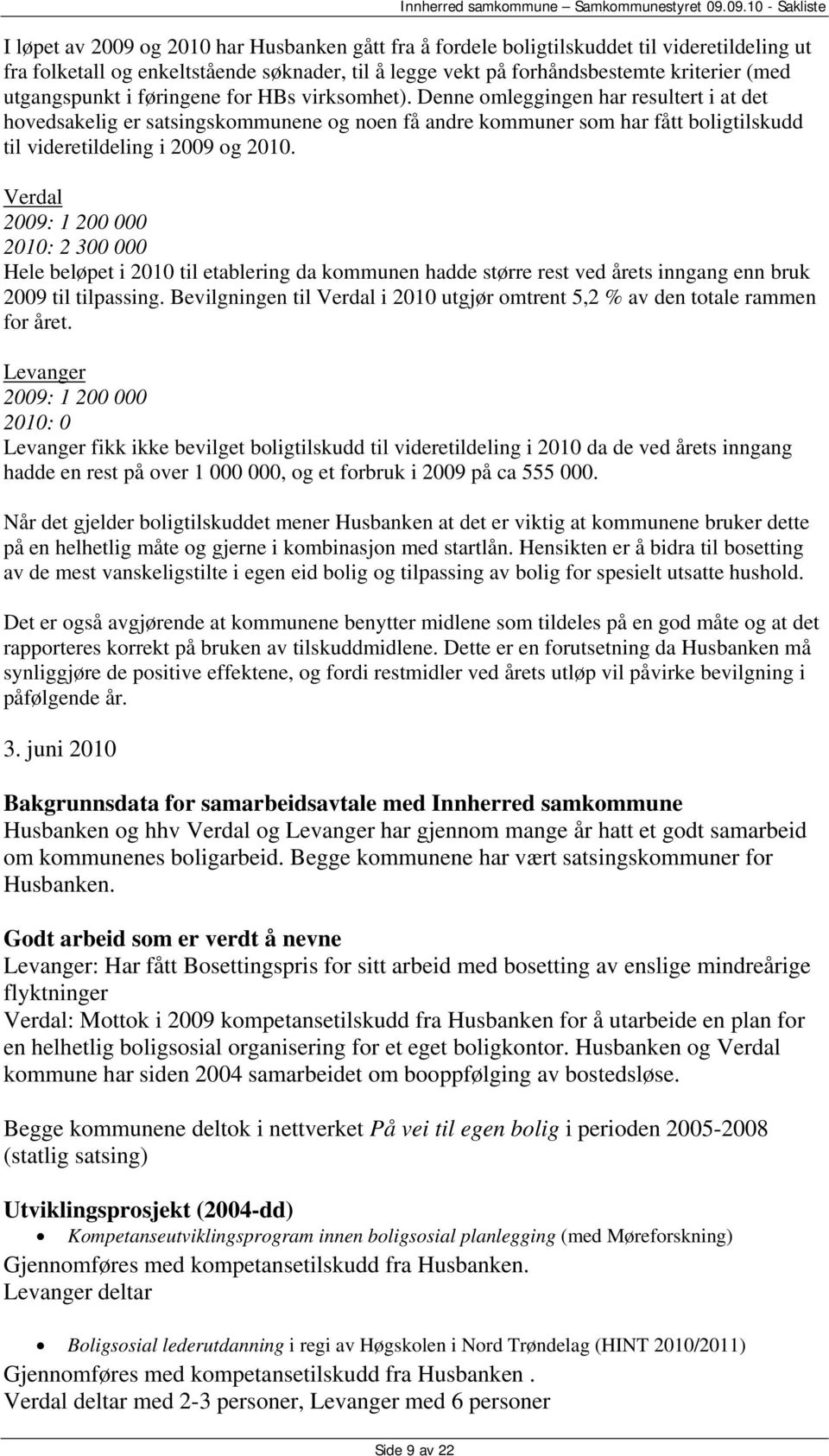 Innherred samkommune – Samkommunestyret 09.09.10 - Sakliste

I løpet av 2009 og 2010 har Husbanken gått fra å fordele boligtilskuddet til videretildeling ut fra folketall og enkeltstående søknader, til å legge vekt på forhåndsbestemte kriterier (med utgangspunkt i føringene for HBs virksomhet). Denne omleggingen har resultert i at det hovedsakelig er satsingskommunene og noen få andre kommuner som har fått boligtilskudd til videretildeling i 2009 og 2010.

Verdal
2009: 1 200 000
2010: 2 300 000
Hele beløpet i 2010 til etablering da kommunen hadde større rest ved årets inngang enn bruk 2009 til tilpassing. Bevilgningen til Verdal i 2010 utgjør omtrent 5,2 % av den totale rammen for året.

Levanger
2009: 1 200 000
2010: 0
Levanger fikk ikke bevilget boligtilskudd til videretildeling i 2010 da de ved årets inngang hadde en rest på over 1 000 000, og et forbruk i 2009 på ca 555 000.

Når det gjelder boligtilskuddet mener Husbanken at det er viktig at kommunene bruker dette på en helhetlig måte og gjerne i kombinasjon med startlån. Hensikten er å bidra til bosetting av de mest vanskeligstilte i egen eid bolig og tilpassing av bolig for spesielt utsatte hushold.

Det er også avgjørende at kommunene benytter midlene som tildeles på en god måte og at det rapporteres korrekt på bruken av tilskuddmidlene. Dette er en forutsetning da Husbanken må synliggjøre de positive effektene, og fordi restmidler ved årets utløp vil påvirke bevilgning i påfølgende år.

3. juni 2010

Bakgrunnsdata for samarbeidsavtale med Innherred samkommune
Husbanken og hhv Verdal og Levanger har gjennom mange år hatt et godt samarbeid om kommunenes boligarbeid. Begge kommunene har vært satsingskommuner for Husbanken.

Godt arbeid som er verdt å nevne
Levanger: Har fått Bosettingspris for sitt arbeid med bosetting av enslige mindreårige flyktninger
Verdal: Mottok i 2009 kompetansetilskudd fra Husbanken for å utarbeide en plan for en helhetlig boligsosial organisering for et eget boligkontor. Husbanken og Verdal kommune har siden 2004 samarbeidet om booppfølging av bostedsløse.

Begge kommunene deltok i nettverket På vei til egen bolig i perioden 2005-2008 (statlig satsing)

Utviklingsprosjekt (2004-dd)
• Kompetanseutviklingsprogram innen boligsosial planlegging (med Møreforskning)
Gjennomføres med kompetansetilskudd fra Husbanken.
Levanger deltar

• Boligsosial lederutdanning i regi av Høgskolen i Nord Trøndelag (HINT 2010/2011)
Gjennomføres med kompetansetilskudd fra Husbanken .
Verdal deltar med 2-3 personer, Levanger med 6 personer

Side 9 av 22